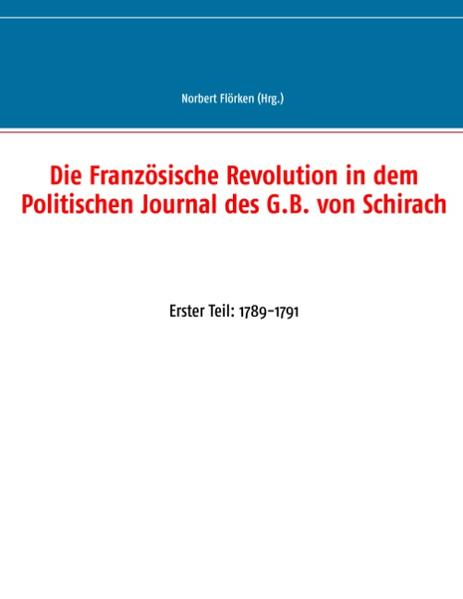 Norbert Flörken (Hrg.)

Die Französische Revolution in dem Politischen Journal des G.B. von Schirach

Erster Teil: 1789-1791